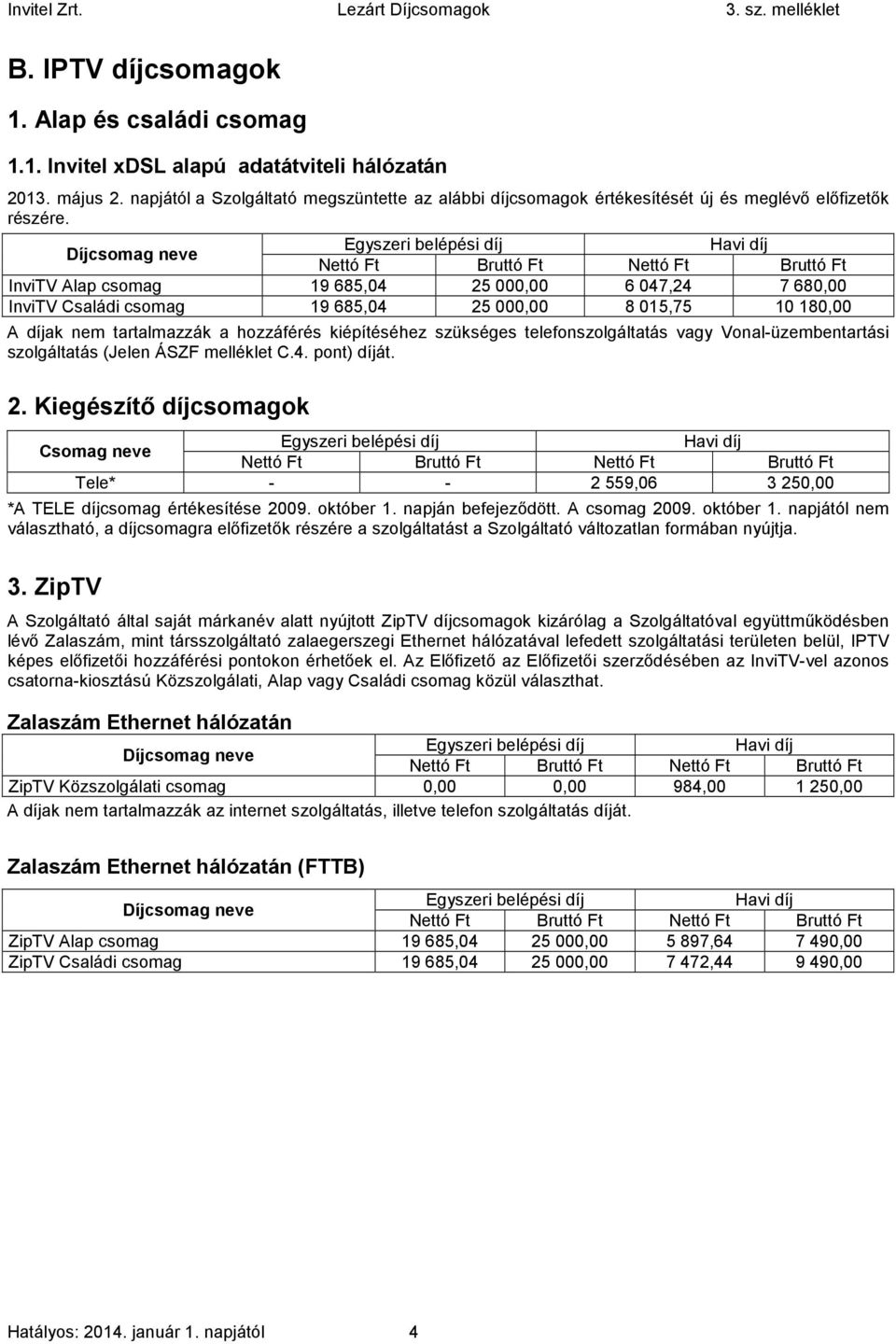 Invitel Zrt. Lezárt Díjcsomagok 3. sz. melléklet

B. IPTV díjcsomagok

1. Alap és családi csomag

1.1. Invitel xDSL alapú adatátviteli hálózatán

2013. május 2. napjától a Szolgáltató megszüntette az alábbi díjcsomagok értékesítését új és meglévő előfizetők részére.

| Díjcsomag neve | Egyszeri belépési díj | | Havi díj | |
|---|---|---|---|---|
| | Nettó Ft | Bruttó Ft | Nettó Ft | Bruttó Ft |
| InviTV Alap csomag | 19 685,04 | 25 000,00 | 6 047,24 | 7 680,00 |
| InviTV Családi csomag | 19 685,04 | 25 000,00 | 8 015,75 | 10 180,00 |

A díjak nem tartalmazzák a hozzáférés kiépítéséhez szükséges telefonszolgáltatás vagy Vonal-üzembentartási szolgáltatás (Jelen ÁSZF melléklet C.4. pont) díját.

2. Kiegészítő díjcsomagok

| Csomag neve | Egyszeri belépési díj | | Havi díj | |
|---|---|---|---|---|
| | Nettó Ft | Bruttó Ft | Nettó Ft | Bruttó Ft |
| Tele* | - | - | 2 559,06 | 3 250,00 |

*A TELE díjcsomag értékesítése 2009. október 1. napján befejeződött. A csomag 2009. október 1. napjától nem választható, a díjcsomagra előfizetők részére a szolgáltatást a Szolgáltató változatlan formában nyújtja.

3. ZipTV

A Szolgáltató által saját márkanév alatt nyújtott ZipTV díjcsomagok kizárólag a Szolgáltatóval együttműködésben lévő Zalaszám, mint társszolgáltató zalaegerszegi Ethernet hálózatával lefedett szolgáltatási területen belül, IPTV képes előfizetői hozzáférési pontokon érhetőek el. Az Előfizető az Előfizetői szerződésében az InviTV-vel azonos csatorna-kiosztású Közszolgálati, Alap vagy Családi csomag közül választhat.

Zalaszám Ethernet hálózatán

| Díjcsomag neve | Egyszeri belépési díj | | Havi díj | |
|---|---|---|---|---|
| | Nettó Ft | Bruttó Ft | Nettó Ft | Bruttó Ft |
| ZipTV Közszolgálati csomag | 0,00 | 0,00 | 984,00 | 1 250,00 |

A díjak nem tartalmazzák az internet szolgáltatás, illetve telefon szolgáltatás díját.

Zalaszám Ethernet hálózatán (FTTB)

| Díjcsomag neve | Egyszeri belépési díj | | Havi díj | |
|---|---|---|---|---|
| | Nettó Ft | Bruttó Ft | Nettó Ft | Bruttó Ft |
| ZipTV Alap csomag | 19 685,04 | 25 000,00 | 5 897,64 | 7 490,00 |
| ZipTV Családi csomag | 19 685,04 | 25 000,00 | 7 472,44 | 9 490,00 |

Hatályos: 2014. január 1. napjától 4